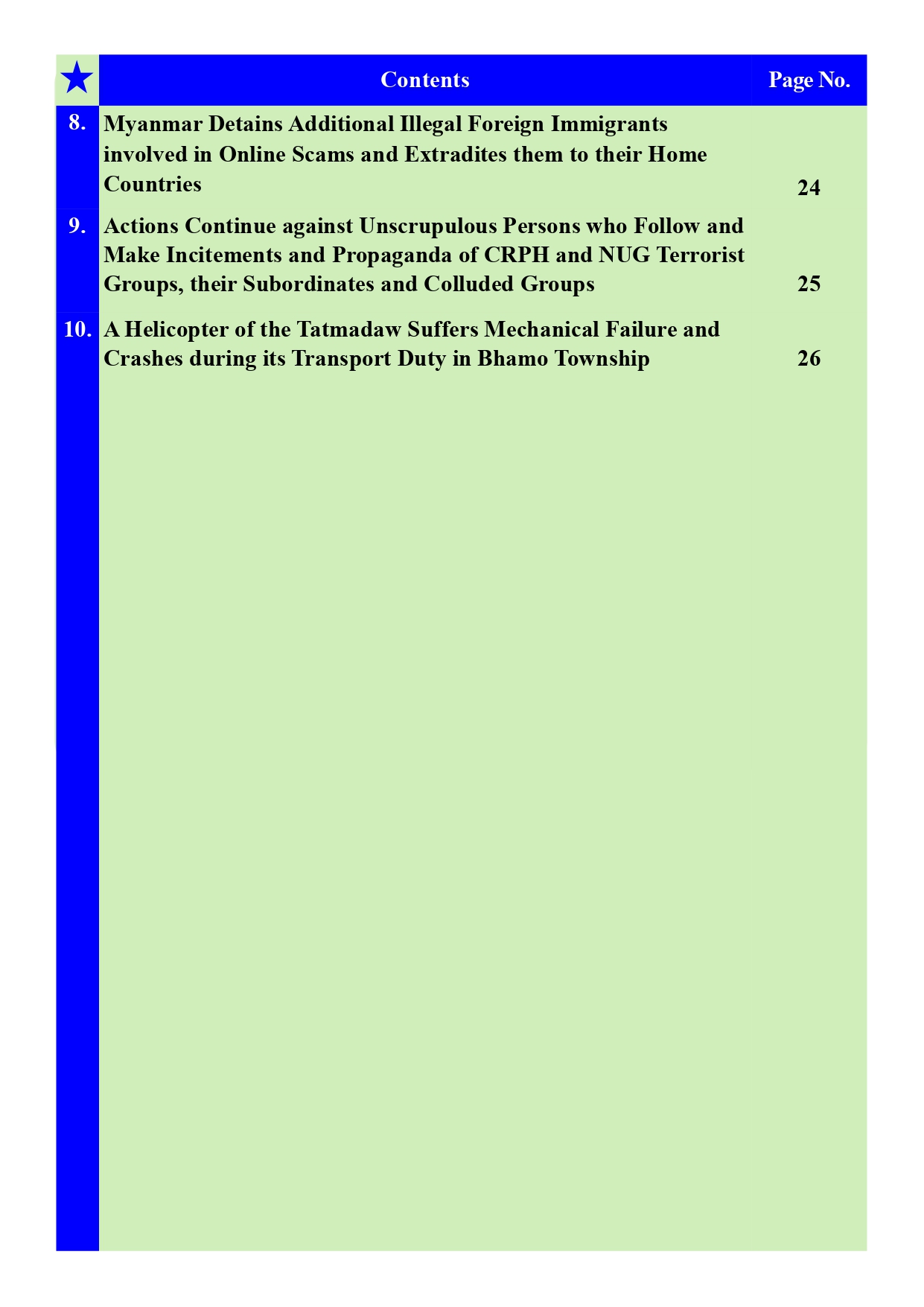 | ★ | Contents | Page No. |
|---|---|---|
| 8. | Myanmar Detains Additional Illegal Foreign Immigrants involved in Online Scams and Extradites them to their Home Countries | 24 |
| 9. | Actions Continue against Unscrupulous Persons who Follow and Make Incitements and Propaganda of CRPH and NUG Terrorist Groups, their Subordinates and Colluded Groups | 25 |
| 10. | A Helicopter of the Tatmadaw Suffers Mechanical Failure and Crashes during its Transport Duty in Bhamo Township | 26 |